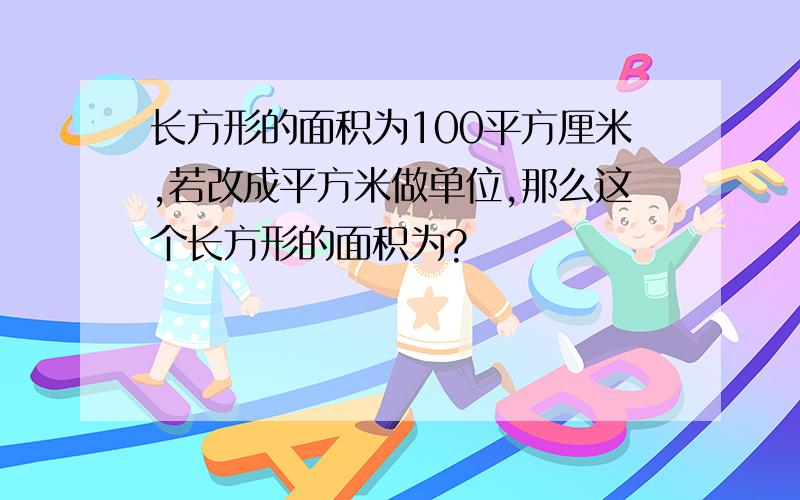 长方形的面积为100平方厘米,若改成平方米做单位,那么这个长方形的面积为?